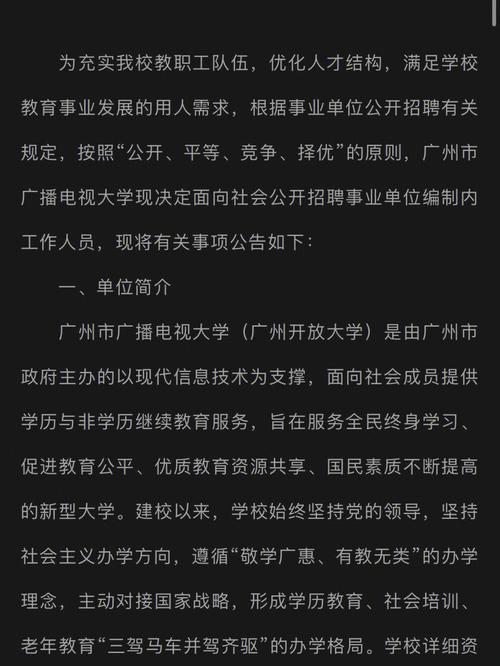 为充实我校教职工队伍，优化人才结构，满足学校教育事业发展的用人需求，根据事业单位公开招聘有关规定，按照“公开、平等、竞争、择优”的原则，广州市广播电视大学现决定面向社会公开招聘事业单位编制内工作人员，现将有关事项公告如下：

一、单位简介

广州市广播电视大学（广州开放大学）是由广州市政府主办的以现代信息技术为支撑，面向社会成员提供学历与非学历继续教育服务，旨在服务全民终身学习、促进教育公平、优质教育资源共享、国民素质不断提高的新型大学。建校以来，学校始终坚持党的领导，坚持社会主义办学方向，遵循“敬学广惠、有教无类”的办学理念，主动对接国家战略，形成学历教育、社会培训、老年教育“三驾马车并驾齐驱”的办学格局。学校详细资